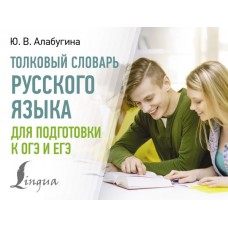 Ю. В. Алабугина

ТОЛКОВЫЙ СЛОВАРЬ РУССКОГО ЯЗЫКА

ДЛЯ ПОДГОТОВКИ К ОГЭ И ЕГЭ

Lingua